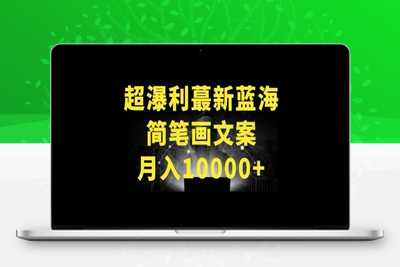 超瀑利蕞新蓝海
简笔画文案
月入10000+